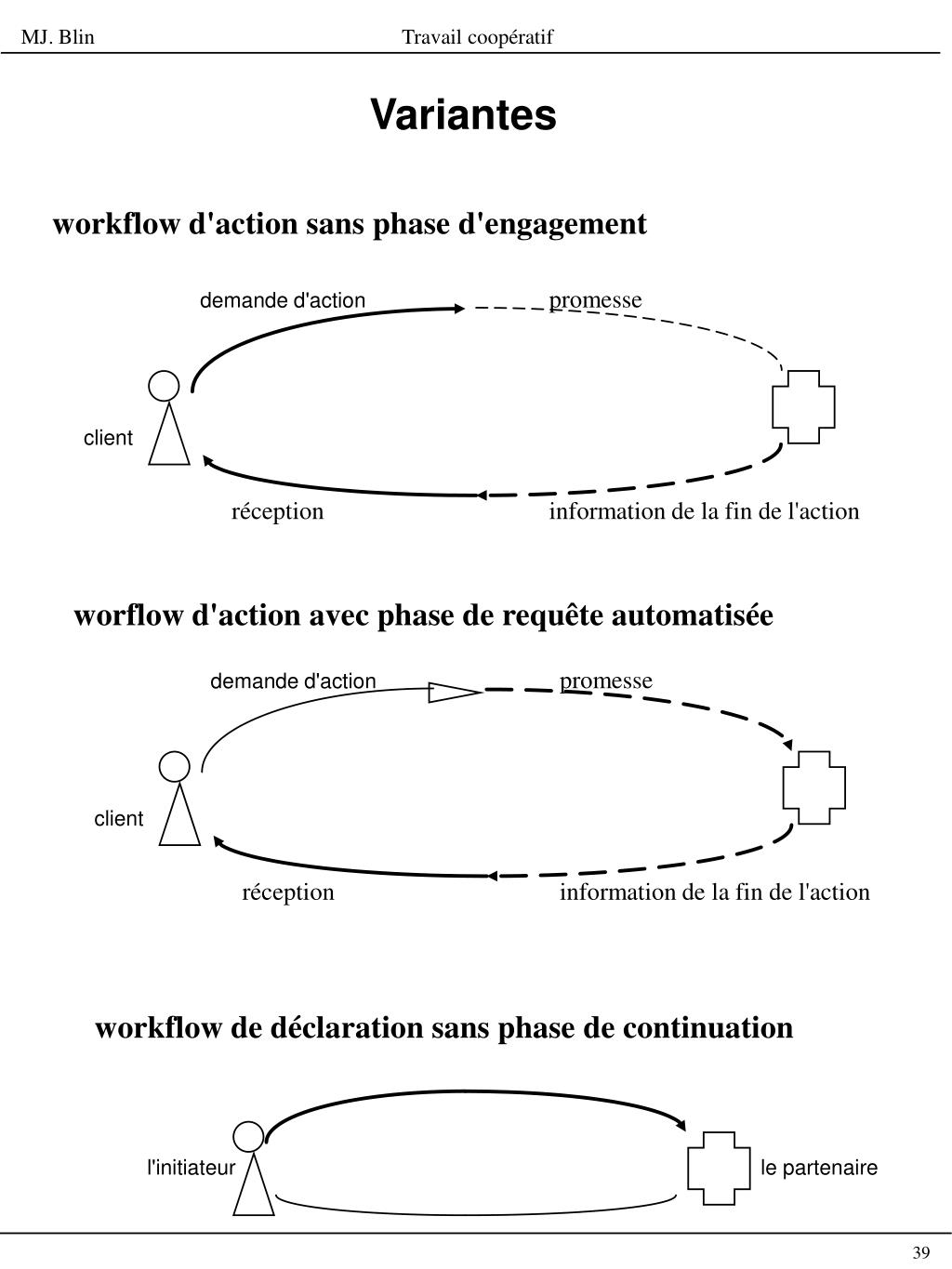 MJ. Blin Travail coopératif

Variantes

workflow d'action sans phase d'engagement

demande d'action promesse

client

réception information de la fin de l'action

worflow d'action avec phase de requête automatisée

demande d'action promesse

client

réception information de la fin de l'action

workflow de déclaration sans phase de continuation

l'initiateur le partenaire

39